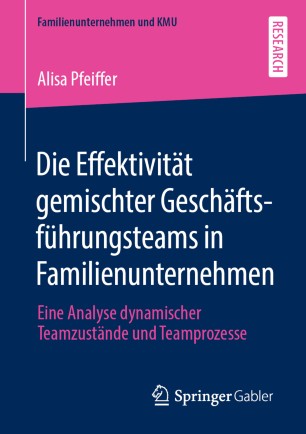 Familienunternehmen und KMU

RESEARCH

Alisa Pfeiffer

Die Effektivität gemischter Geschäftsführungsteams in Familienunternehmen

Eine Analyse dynamischer Teamzustände und Teamprozesse

Springer Gabler